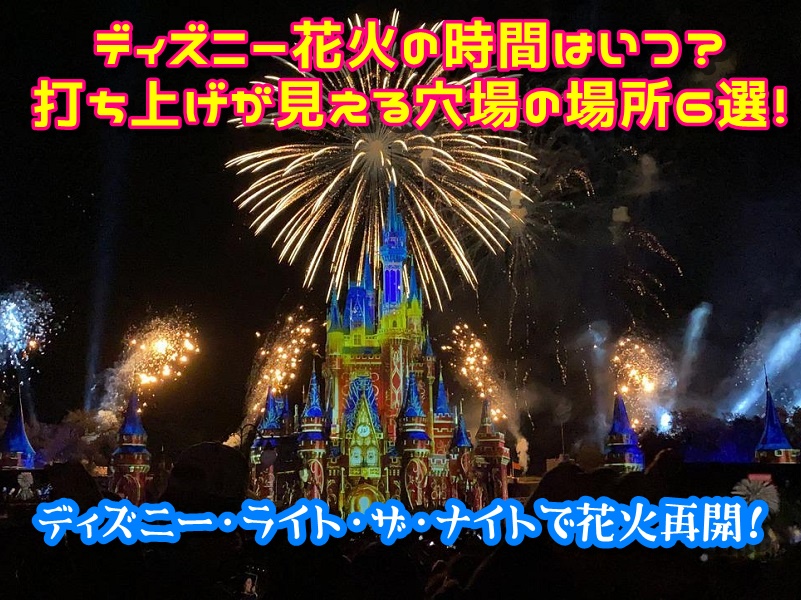 ディズニー花火の時間はいつ？
打ち上げが見える穴場の場所6選！

ディズニー・ライト・ザ・ナイトで花火再開！